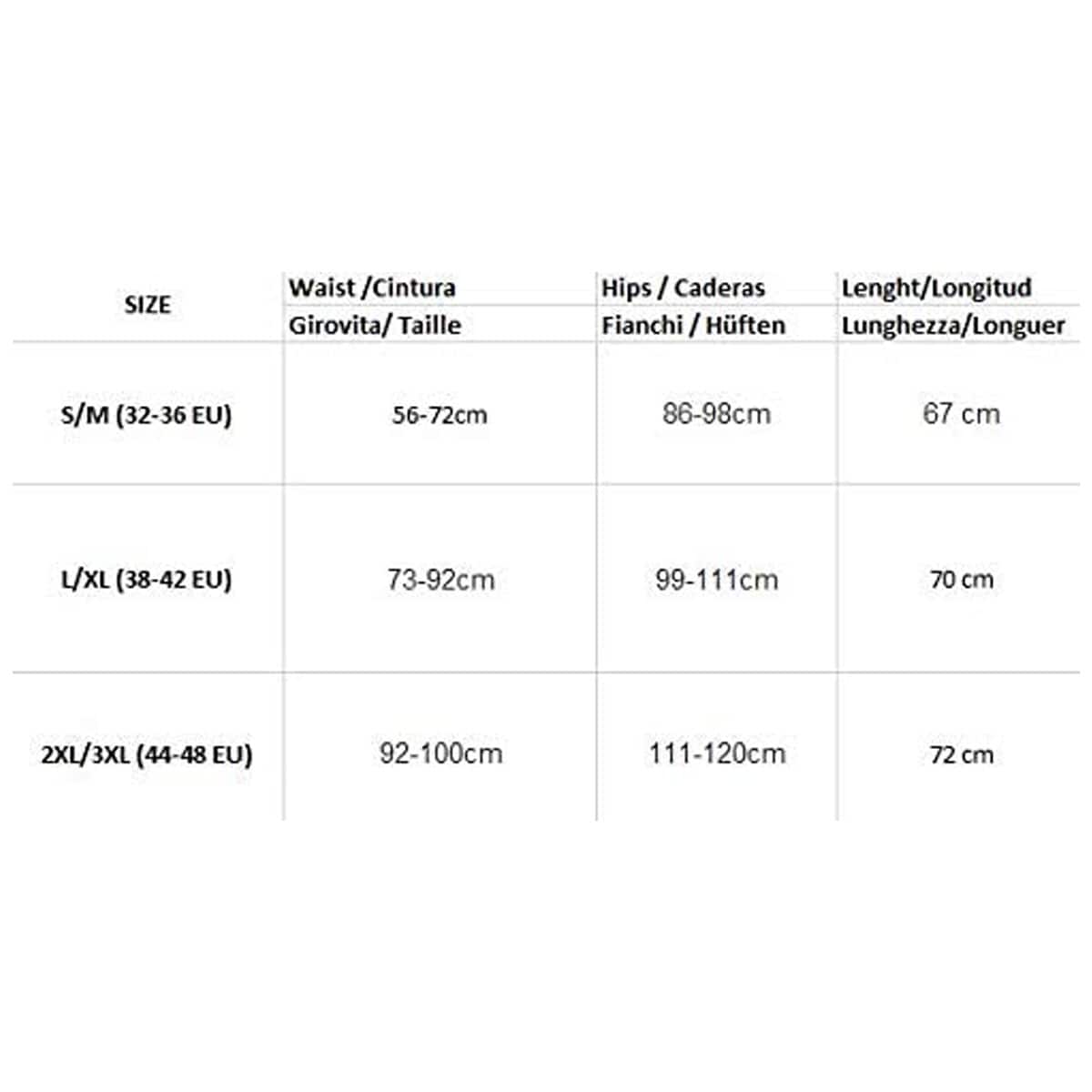 | SIZE | Waist /Cintura Girovita/ Taille | Hips / Caderas Fianchi / Hüften | Lenght/Longitud Lunghezza/Longuer |
|---|---|---|---|
| S/M (32-36 EU) | 56-72cm | 86-98cm | 67 cm |
| L/XL (38-42 EU) | 73-92cm | 99-111cm | 70 cm |
| 2XL/3XL (44-48 EU) | 92-100cm | 111-120cm | 72 cm |